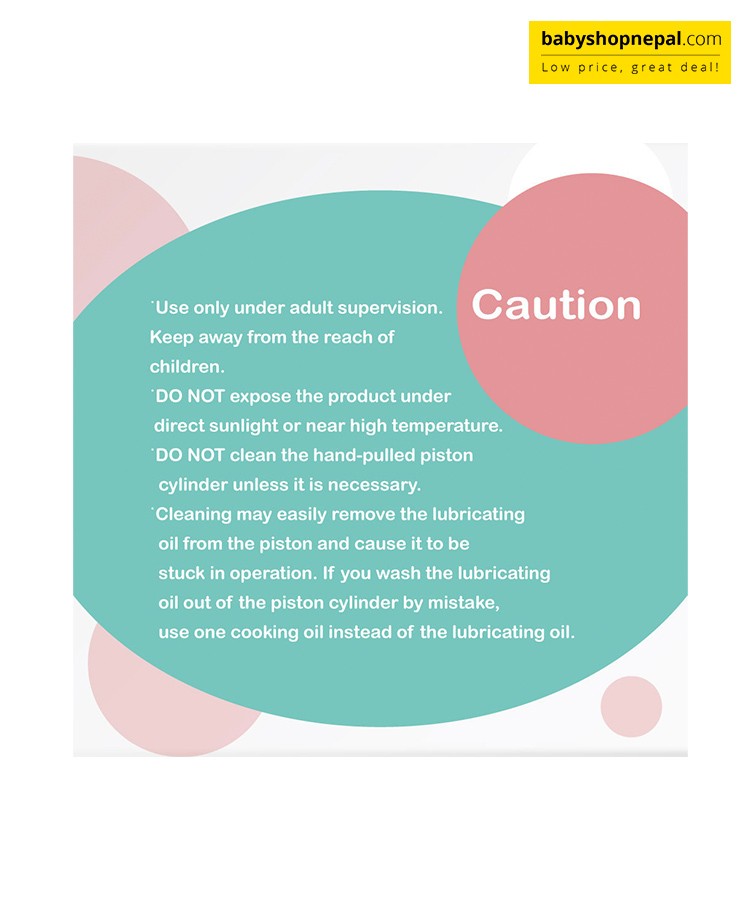 babyshopnepal.com
Low price, great deal!

Caution

`Use only under adult supervision. Keep away from the reach of children.

`DO NOT expose the product under direct sunlight or near high temperature.

`DO NOT clean the hand-pulled piston cylinder unless it is necessary.

`Cleaning may easily remove the lubricating oil from the piston and cause it to be stuck in operation. If you wash the lubricating oil out of the piston cylinder by mistake, use one cooking oil instead of the lubricating oil.